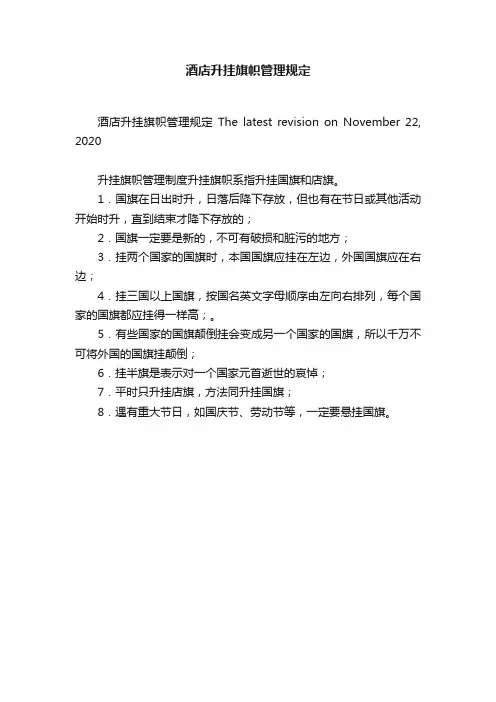 酒店升挂旗帜管理规定

酒店升挂旗帜管理规定 The latest revision on November 22, 2020

升挂旗帜管理制度升挂旗帜系指升挂国旗和店旗。

1．国旗在日出时升，日落后降下存放，但也有在节日或其他活动开始时升，直到结束才降下存放的；

2．国旗一定要是新的，不可有破损和脏污的地方；

3．挂两个国家的国旗时，本国国旗应挂在左边，外国国旗应在右边；

4．挂三国以上国旗，按国名英文字母顺序由左向右排列，每个国家的国旗都应挂得一样高；。

5．有些国家的国旗颠倒挂会变成另一个国家的国旗，所以千万不可将外国的国旗挂颠倒；

6．挂半旗是表示对一个国家元首逝世的哀悼；

7．平时只升挂店旗，方法同升挂国旗；

8．遇有重大节日，如国庆节、劳动节等，一定要悬挂国旗。